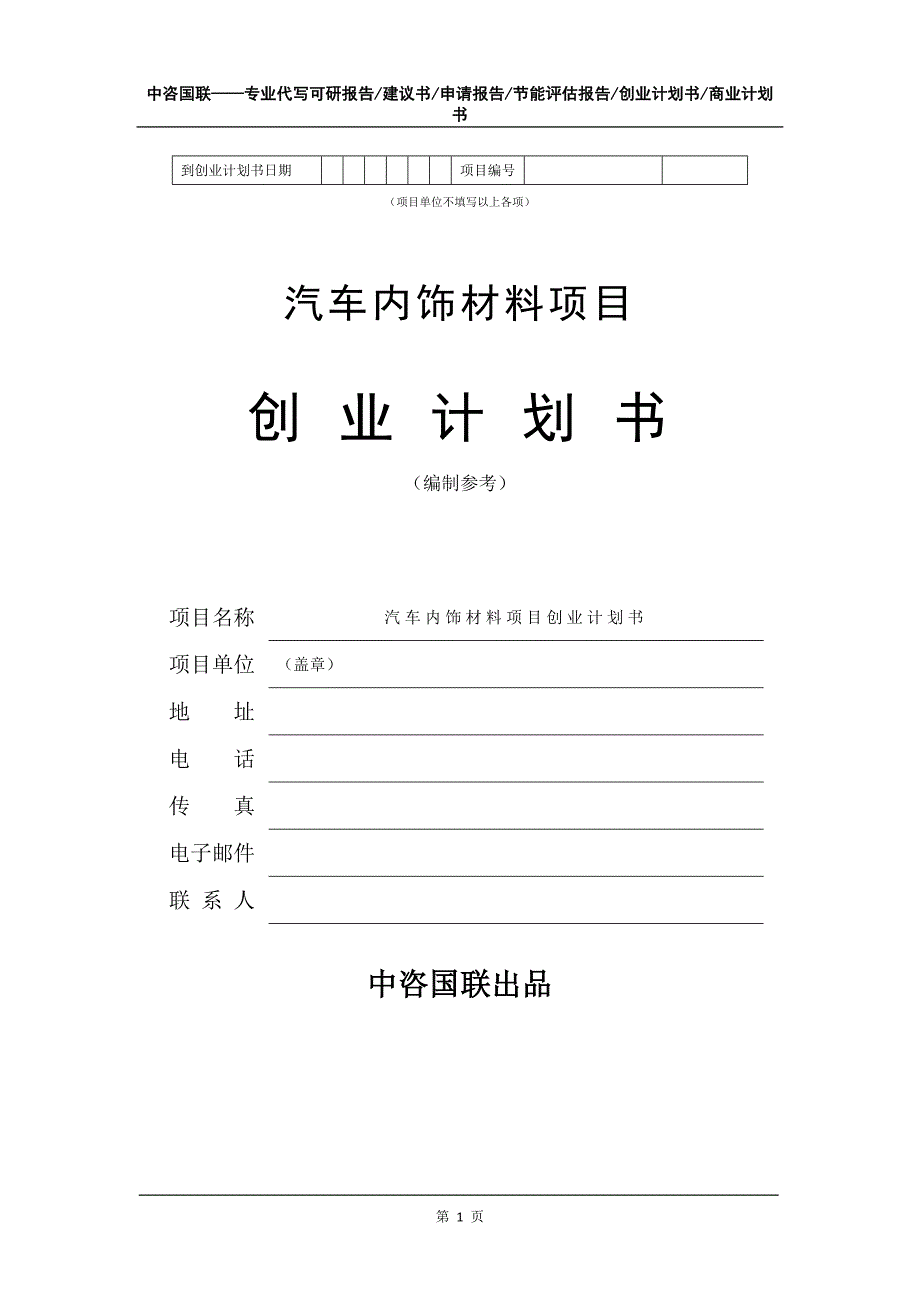 中咨国联——专业代写可研报告/建议书/申请报告/节能评估报告/创业计划书/商业计划书

| 到创业计划书日期 | | | | | | | 项目编号 | | |
|---|---|---|---|---|---|---|---|---|---|

（项目单位不填写以上各项）

汽车内饰材料项目

创 业 计 划 书

（编制参考）

项目名称 汽车内饰材料项目创业计划书

项目单位 （盖章）

地 址

电 话

传 真

电子邮件

联 系 人

中咨国联出品

第 1 页